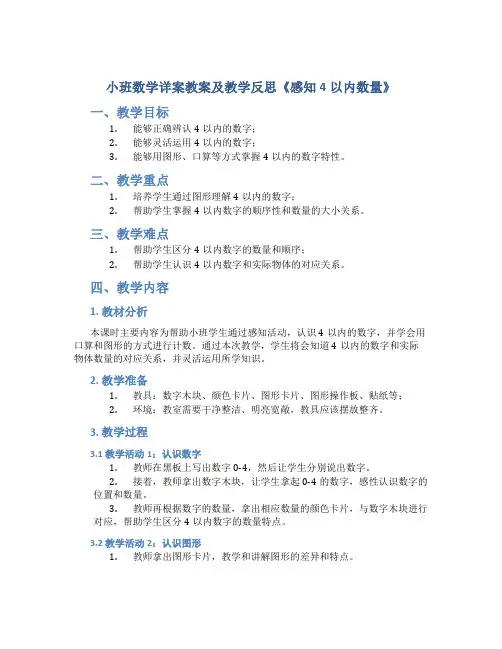 小班数学详案教案及教学反思《感知 4 以内数量》

一、教学目标

1. 能够正确辨认 4 以内的数字；
2. 能够灵活运用 4 以内的数字；
3. 能够用图形、口算等方式掌握 4 以内的数字特性。

二、教学重点

1. 培养学生通过图形理解 4 以内的数字；
2. 帮助学生掌握 4 以内数字的顺序性和数量的大小关系。

三、教学难点

1. 帮助学生区分 4 以内数字的数量和顺序；
2. 帮助学生认识 4 以内数字和实际物体的对应关系。

四、教学内容

1. 教材分析

本课时主要内容为帮助小班学生通过感知活动，认识 4 以内的数字，并学会用口算和图形的方式进行计数。通过本次教学，学生将会知道 4 以内的数字和实际物体数量的对应关系，并灵活运用所学知识。

2. 教学准备

1. 教具：数字木块、颜色卡片、图形卡片、图形操作板、贴纸等；
2. 环境：教室需要干净整洁、明亮宽敞，教具应该摆放整齐。

3. 教学过程

3.1 教学活动 1：认识数字

1. 教师在黑板上写出数字 0-4，然后让学生分别说出数字。
2. 接着，教师拿出数字木块，让学生拿起 0-4 的数字，感性认识数字的位置和数量。
3. 教师再根据数字的数量，拿出相应数量的颜色卡片，与数字木块进行对应，帮助学生区分 4 以内数字的数量特点。

3.2 教学活动 2：认识图形

1. 教师拿出图形卡片，教学和讲解图形的差异和特点。